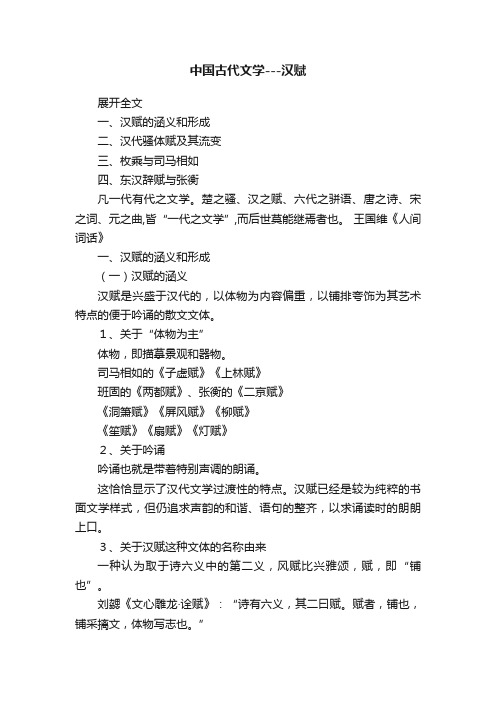 中国古代文学---汉赋

展开全文

一、汉赋的涵义和形成

二、汉代骚体赋及其流变

三、枚乘与司马相如

四、东汉辞赋与张衡

凡一代有代之文学。楚之骚、汉之赋、六代之骈语、唐之诗、宋之词、元之曲,皆“一代之文学”,而后世莫能继焉者也。 王国维《人间词话》

一、汉赋的涵义和形成

（一）汉赋的涵义

汉赋是兴盛于汉代的，以体物为内容偏重，以铺排夸饰为其艺术特点的便于吟诵的散文文体。

1、关于“体物为主”

体物，即描摹景观和器物。

司马相如的《子虚赋》《上林赋》

班固的《两都赋》、张衡的《二京赋》

《洞箫赋》《屏风赋》《柳赋》

《笙赋》《扇赋》《灯赋》

2、关于吟诵

吟诵也就是带着特别声调的朗诵。

这恰恰显示了汉代文学过渡性的特点。汉赋已经是较为纯粹的书面文学样式，但仍追求声韵的和谐、语句的整齐，以求诵读时的朗朗上口。

3、关于汉赋这种文体的名称由来

一种认为取于诗六义中的第二义，风赋比兴雅颂，赋，即“铺也”。

刘勰《文心雕龙·诠赋》：“诗有六义，其二曰赋。赋者，铺也，铺采摛文，体物写志也。”